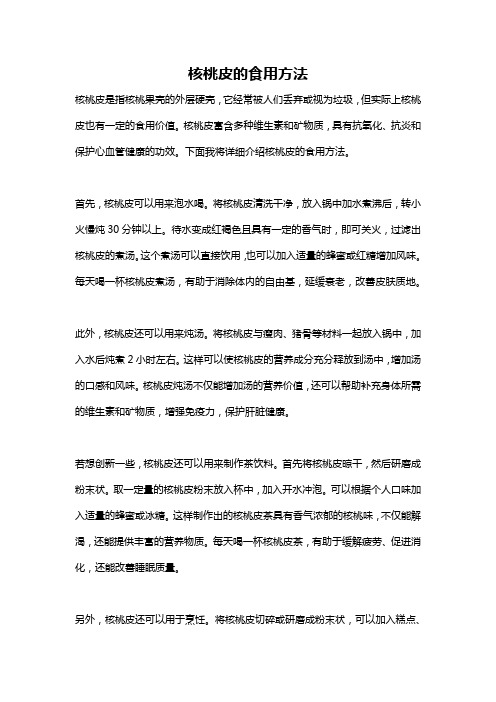 核桃皮的食用方法

核桃皮是指核桃果壳的外层硬壳，它经常被人们丢弃或视为垃圾，但实际上核桃皮也有一定的食用价值。核桃皮富含多种维生素和矿物质，具有抗氧化、抗炎和保护心血管健康的功效。下面我将详细介绍核桃皮的食用方法。

首先，核桃皮可以用来泡水喝。将核桃皮清洗干净，放入锅中加水煮沸后，转小火慢炖 30 分钟以上。待水变成红褐色且具有一定的香气时，即可关火，过滤出核桃皮的煮汤。这个煮汤可以直接饮用，也可以加入适量的蜂蜜或红糖增加风味。每天喝一杯核桃皮煮汤，有助于消除体内的自由基，延缓衰老，改善皮肤质地。

此外，核桃皮还可以用来炖汤。将核桃皮与瘦肉、猪骨等材料一起放入锅中，加入水后炖煮 2 小时左右。这样可以使核桃皮的营养成分充分释放到汤中，增加汤的口感和风味。核桃皮炖汤不仅能增加汤的营养价值，还可以帮助补充身体所需的维生素和矿物质，增强免疫力，保护肝脏健康。

若想创新一些，核桃皮还可以用来制作茶饮料。首先将核桃皮晾干，然后研磨成粉末状。取一定量的核桃皮粉末放入杯中，加入开水冲泡。可以根据个人口味加入适量的蜂蜜或冰糖。这样制作出的核桃皮茶具有香气浓郁的核桃味，不仅能解渴，还能提供丰富的营养物质。每天喝一杯核桃皮茶，有助于缓解疲劳、促进消化，还能改善睡眠质量。

另外，核桃皮还可以用于烹饪。将核桃皮切碎或研磨成粉末状，可以加入糕点、